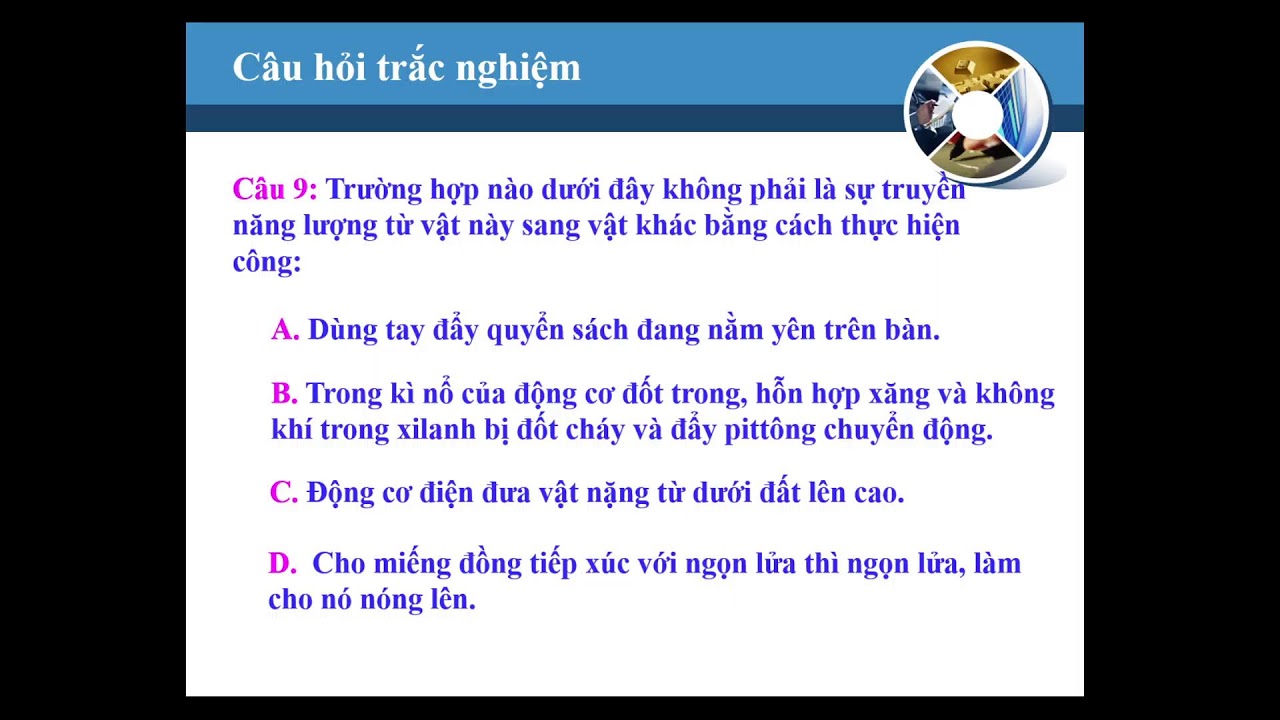 Câu hỏi trắc nghiệm

Câu 9: Trường hợp nào dưới đây không phải là sự truyền năng lượng từ vật này sang vật khác bằng cách thực hiện công:

A. Dùng tay đẩy quyển sách đang nằm yên trên bàn.

B. Trong kì nổ của động cơ đốt trong, hỗn hợp xăng và không khí trong xilanh bị đốt cháy và đẩy pittông chuyển động.

C. Động cơ điện đưa vật nặng từ dưới đất lên cao.

D. Cho miếng đồng tiếp xúc với ngọn lửa thì ngọn lửa, làm cho nó nóng lên.